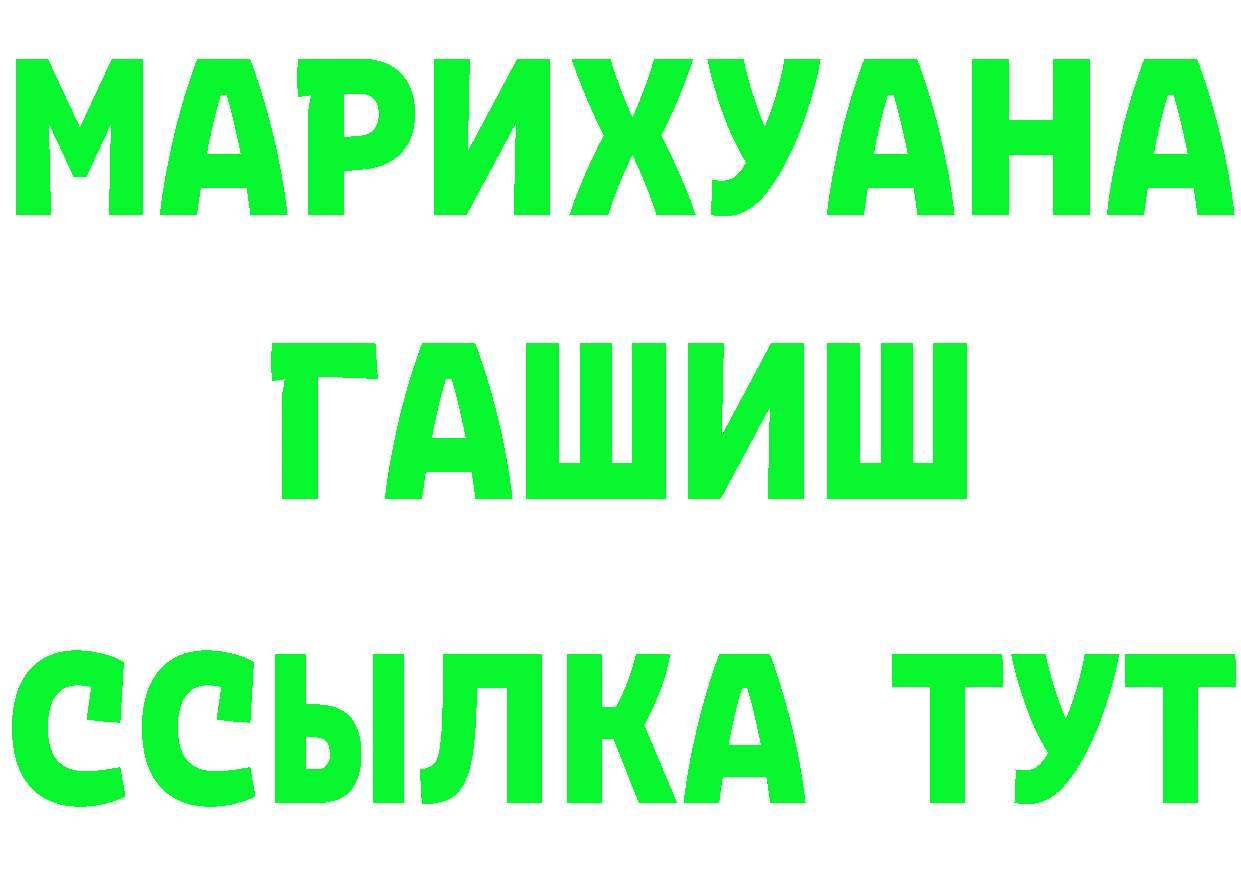 МАРИХУАНА
ГАШИШ
ССЫЛКА ТУТ